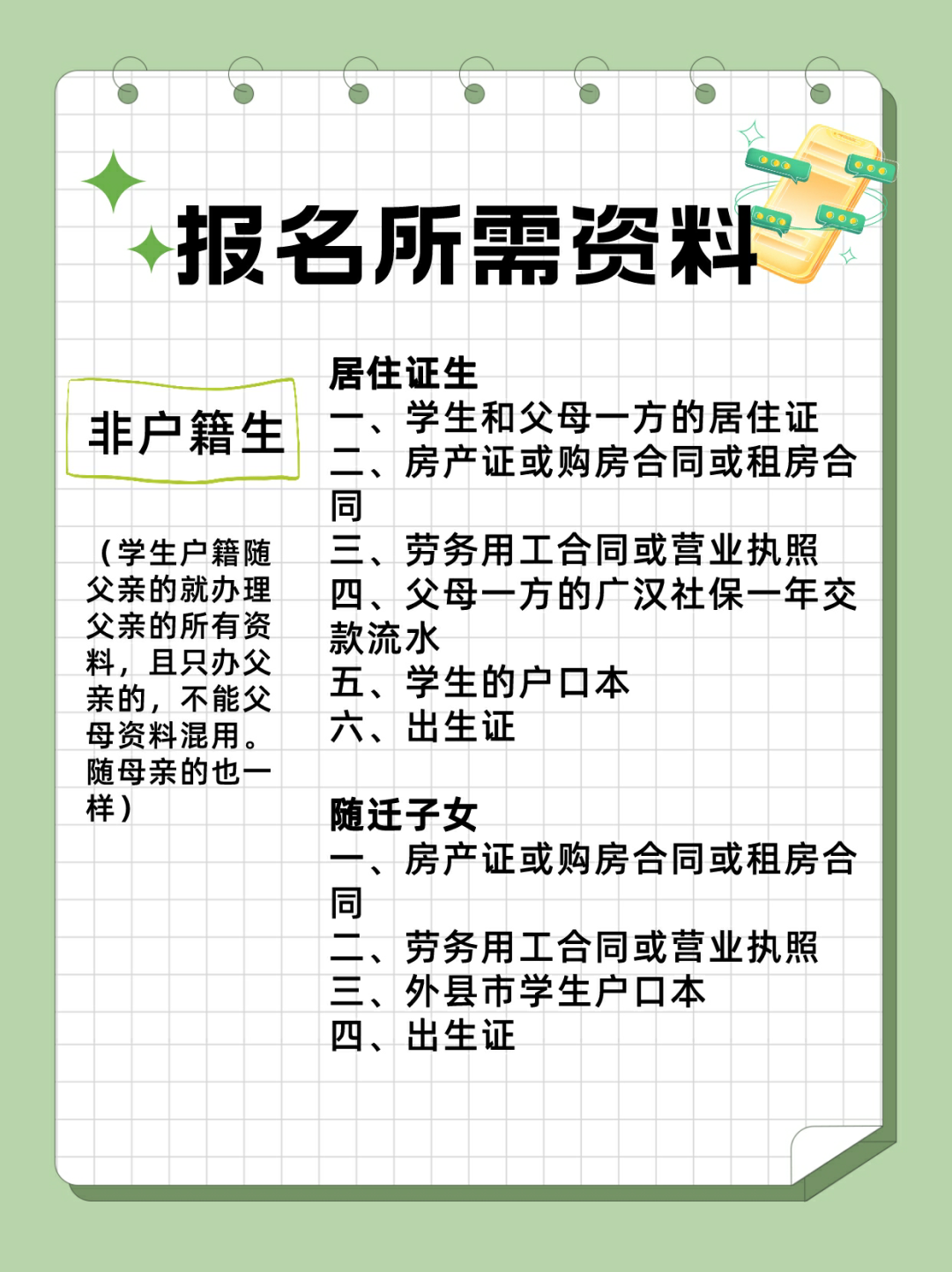 报名所需资料

非户籍生

（学生户籍随父亲的就办理父亲的所有资料，且只办父亲的，不能父母资料混用。随母亲的也一样）

居住证生
一、学生和父母一方的居住证
二、房产证或购房合同或租房合同
三、劳务用工合同或营业执照
四、父母一方的广汉社保一年交款流水
五、学生的户口本
六、出生证

随迁子女
一、房产证或购房合同或租房合同
二、劳务用工合同或营业执照
三、外县市学生户口本
四、出生证